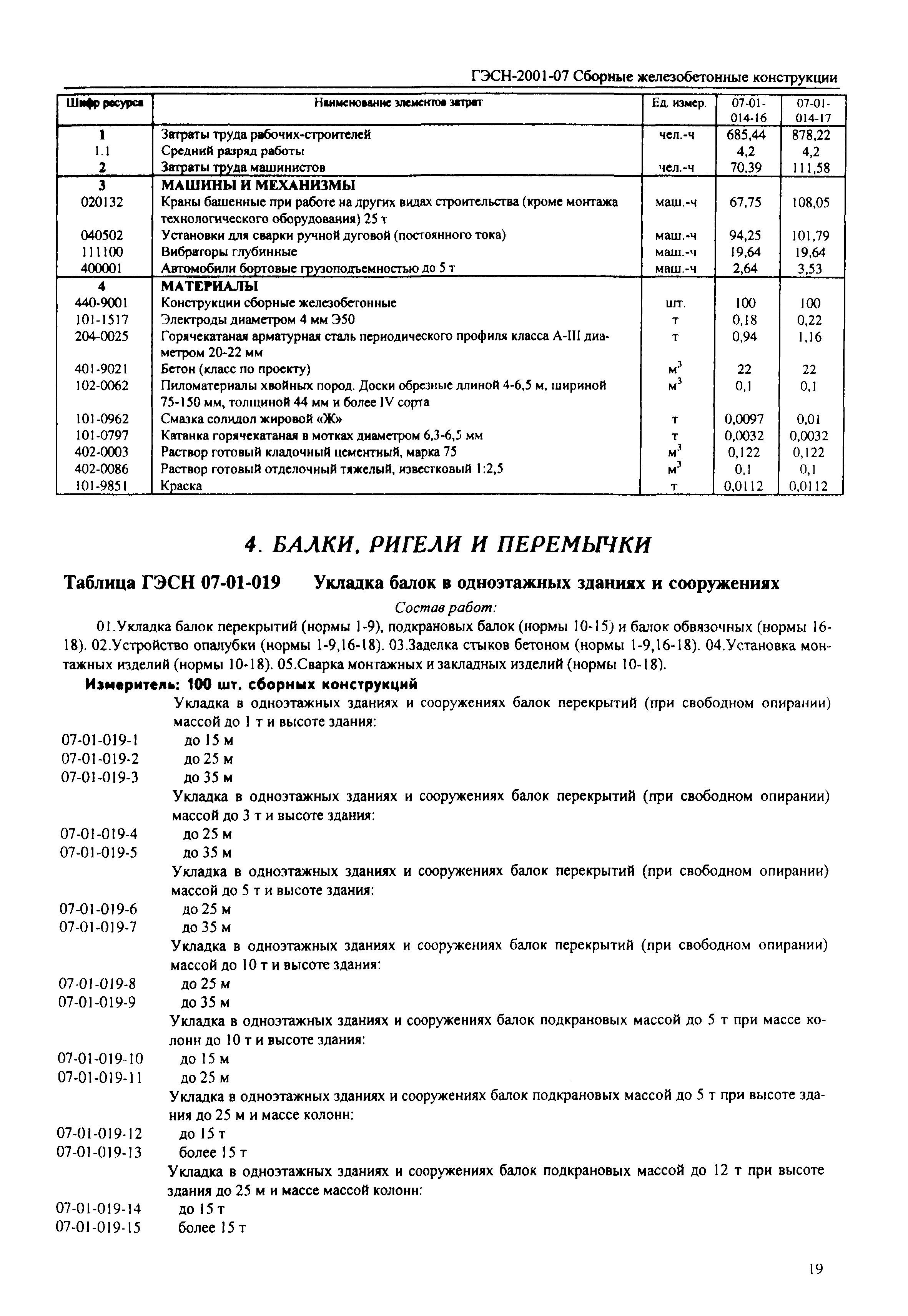 ГЭСН-2001-07 Сборные железобетонные конструкции

| Шифр ресурса | Наименование элементов затрат | Ед. измер. | 07-01-014-16 | 07-01-014-17 |
|---|---|---|---|---|
| 1 | Затраты труда рабочих-строителей | чел.-ч | 685,44 | 878,22 |
| 1.1 | Средний разряд работы | | 4,2 | 4,2 |
| 2 | Затраты труда машинистов | чел.-ч | 70,39 | 111,58 |
| 3 | МАШИНЫ И МЕХАНИЗМЫ | | | |
| 020132 | Краны башенные при работе на других видах строительства (кроме монтажа технологического оборудования) 25 т | маш.-ч | 67,75 | 108,05 |
| 040502 | Установки для сварки ручной дуговой (постоянного тока) | маш.-ч | 94,25 | 101,79 |
| 111100 | Вибраторы глубинные | маш.-ч | 19,64 | 19,64 |
| 400001 | Автомобили бортовые грузоподъемностью до 5 т | маш.-ч | 2,64 | 3,53 |
| 4 | МАТЕРИАЛЫ | | | |
| 440-9001 | Конструкции сборные железобетонные | шт. | 100 | 100 |
| 101-1517 | Электроды диаметром 4 мм Э50 | т | 0,18 | 0,22 |
| 204-0025 | Горячекатаная арматурная сталь периодического профиля класса А-III диаметром 20-22 мм | т | 0,94 | 1,16 |
| 401-9021 | Бетон (класс по проекту) | $м^3$ | 22 | 22 |
| 102-0062 | Пиломатериалы хвойных пород. Доски обрезные длиной 4-6,5 м, шириной 75-150 мм, толщиной 44 мм и более IV сорта | $м^3$ | 0,1 | 0,1 |
| 101-0962 | Смазка солидол жировой «Ж» | т | 0,0097 | 0,01 |
| 101-0797 | Катанка горячекатаная в мотках диаметром 6,3-6,5 мм | т | 0,0032 | 0,0032 |
| 402-0003 | Раствор готовый кладочный цементный, марка 75 | $м^3$ | 0,122 | 0,122 |
| 402-0086 | Раствор готовый отделочный тяжелый, известковый 1:2,5 | $м^3$ | 0,1 | 0,1 |
| 101-9851 | Краска | т | 0,0112 | 0,0112 |

4. БАЛКИ, РИГЕЛИ И ПЕРЕМЫЧКИ

Таблица ГЭСН 07-01-019 Укладка балок в одноэтажных зданиях и сооружениях

Состав работ:

01.Укладка балок перекрытий (нормы 1-9), подкрановых балок (нормы 10-15) и балок обвязочных (нормы 16-18). 02.Устройство опалубки (нормы 1-9,16-18). 03.Заделка стыков бетоном (нормы 1-9,16-18). 04.Установка монтажных изделий (нормы 10-18). 05.Сварка монтажных и закладных изделий (нормы 10-18).

Измеритель: 100 шт. сборных конструкций

Укладка в одноэтажных зданиях и сооружениях балок перекрытий (при свободном опирании) массой до 1 т и высоте здания:
07-01-019-1 до 15 м
07-01-019-2 до 25 м
07-01-019-3 до 35 м
Укладка в одноэтажных зданиях и сооружениях балок перекрытий (при свободном опирании) массой до 3 т и высоте здания:
07-01-019-4 до 25 м
07-01-019-5 до 35 м
Укладка в одноэтажных зданиях и сооружениях балок перекрытий (при свободном опирании) массой до 5 т и высоте здания:
07-01-019-6 до 25 м
07-01-019-7 до 35 м
Укладка в одноэтажных зданиях и сооружениях балок перекрытий (при свободном опирании) массой до 10 т и высоте здания:
07-01-019-8 до 25 м
07-01-019-9 до 35 м
Укладка в одноэтажных зданиях и сооружениях балок подкрановых массой до 5 т при массе колонн до 10 т и высоте здания:
07-01-019-10 до 15 м
07-01-019-11 до 25 м
Укладка в одноэтажных зданиях и сооружениях балок подкрановых массой до 5 т при высоте здания до 25 м и массе колонн:
07-01-019-12 до 15 т
07-01-019-13 более 15 т
Укладка в одноэтажных зданиях и сооружениях балок подкрановых массой до 12 т при высоте здания до 25 м и массе массой колонн:
07-01-019-14 до 15 т
07-01-019-15 более 15 т

19